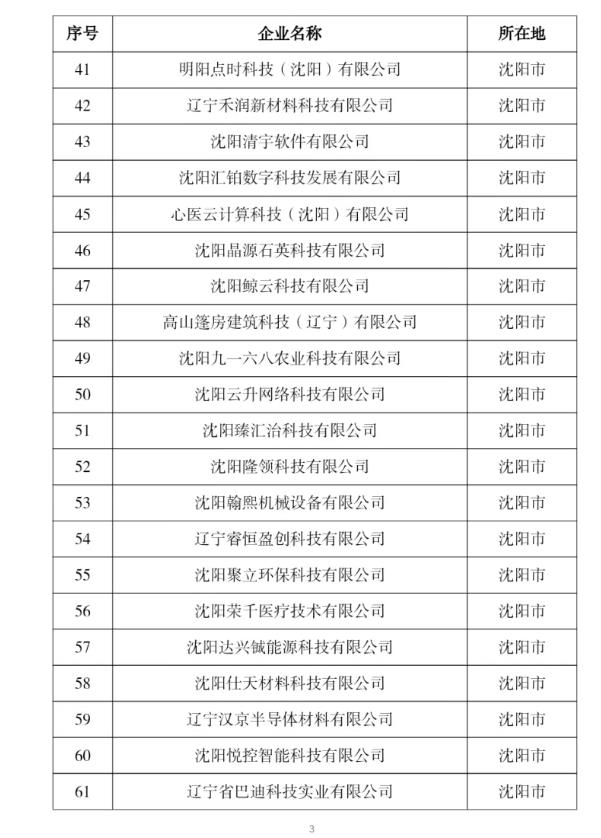 | 序号 | 企业名称 | 所在地 |
|---|---|---|
| 41 | 明阳点时科技（沈阳）有限公司 | 沈阳市 |
| 42 | 辽宁禾润新材料科技有限公司 | 沈阳市 |
| 43 | 沈阳清宇软件有限公司 | 沈阳市 |
| 44 | 沈阳汇铂数字科技发展有限公司 | 沈阳市 |
| 45 | 心医云计算科技（沈阳）有限公司 | 沈阳市 |
| 46 | 沈阳晶源石英科技有限公司 | 沈阳市 |
| 47 | 沈阳鲸云科技有限公司 | 沈阳市 |
| 48 | 高山篷房建筑科技（辽宁）有限公司 | 沈阳市 |
| 49 | 沈阳九一六八农业科技有限公司 | 沈阳市 |
| 50 | 沈阳云升网络科技有限公司 | 沈阳市 |
| 51 | 沈阳臻汇治科技有限公司 | 沈阳市 |
| 52 | 沈阳隆领科技有限公司 | 沈阳市 |
| 53 | 沈阳翰熙机械设备有限公司 | 沈阳市 |
| 54 | 辽宁睿恒盈创科技有限公司 | 沈阳市 |
| 55 | 沈阳聚立环保科技有限公司 | 沈阳市 |
| 56 | 沈阳荣千医疗技术有限公司 | 沈阳市 |
| 57 | 沈阳达兴铖能源科技有限公司 | 沈阳市 |
| 58 | 沈阳仕天材料科技有限公司 | 沈阳市 |
| 59 | 辽宁汉京半导体材料有限公司 | 沈阳市 |
| 60 | 沈阳悦控智能科技有限公司 | 沈阳市 |
| 61 | 辽宁省巴迪科技实业有限公司 | 沈阳市 |

3